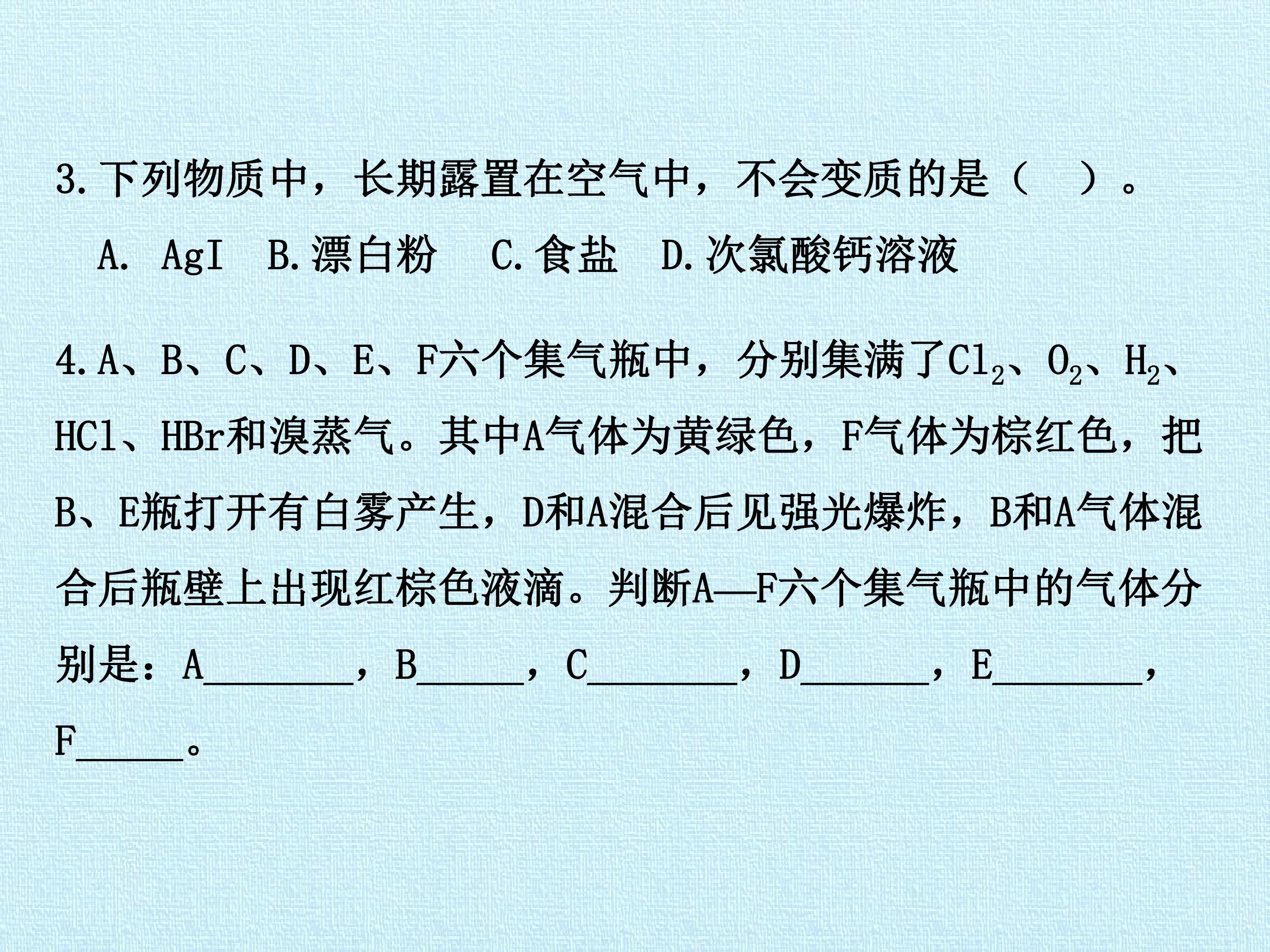 3.下列物质中，长期露置在空气中，不会变质的是（ ）。

A. AgI B.漂白粉 C.食盐 D.次氯酸钙溶液

4.A、B、C、D、E、F六个集气瓶中，分别集满了$Cl_2$、$O_2$、$H_2$、HCl、HBr和溴蒸气。其中A气体为黄绿色，F气体为棕红色，把B、E瓶打开有白雾产生，D和A混合后见强光爆炸，B和A气体混合后瓶壁上出现红棕色液滴。判断A—F六个集气瓶中的气体分别是：A____，B____，C____，D____，E____，F____。